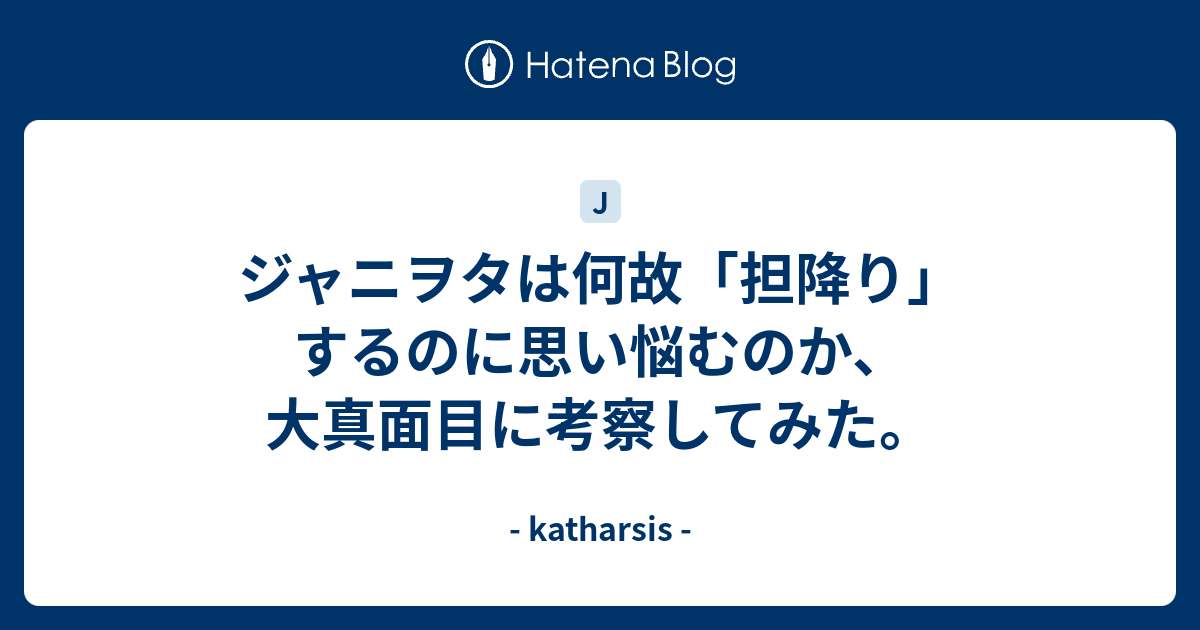 Hatena Blog

J

ジャニヲタは何故「担降り」するのに思い悩むのか、大真面目に考察してみた。

- katharsis -